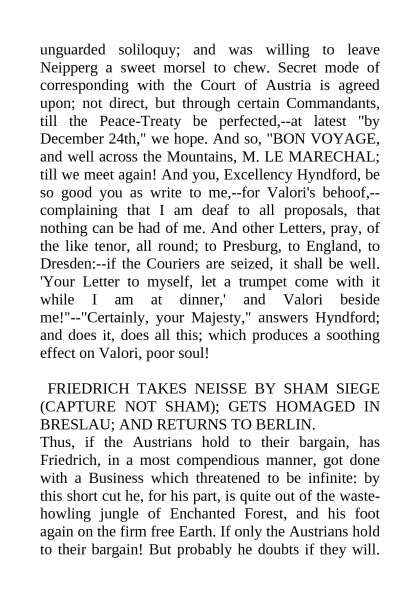 unguarded soliloquy; and was willing to leave Neipperg a sweet morsel to chew. Secret mode of corresponding with the Court of Austria is agreed upon; not direct, but through certain Commandants, till the Peace-Treaty be perfected,--at latest "by December 24th," we hope. And so, "BON VOYAGE, and well across the Mountains, M. LE MARECHAL; till we meet again! And you, Excellency Hyndford, be so good you as write to me,--for Valori's behoof,--complaining that I am deaf to all proposals, that nothing can be had of me. And other Letters, pray, of the like tenor, all round; to Presburg, to England, to Dresden:--if the Couriers are seized, it shall be well. 'Your Letter to myself, let a trumpet come with it while I am at dinner,' and Valori beside me!"--"Certainly, your Majesty," answers Hyndford; and does it, does all this; which produces a soothing effect on Valori, poor soul!

FRIEDRICH TAKES NEISSE BY SHAM SIEGE (CAPTURE NOT SHAM); GETS HOMAGED IN BRESLAU; AND RETURNS TO BERLIN.
Thus, if the Austrians hold to their bargain, has Friedrich, in a most compendious manner, got done with a Business which threatened to be infinite: by this short cut he, for his part, is quite out of the waste-howling jungle of Enchanted Forest, and his foot again on the firm free Earth. If only the Austrians hold to their bargain! But probably he doubts if they will.